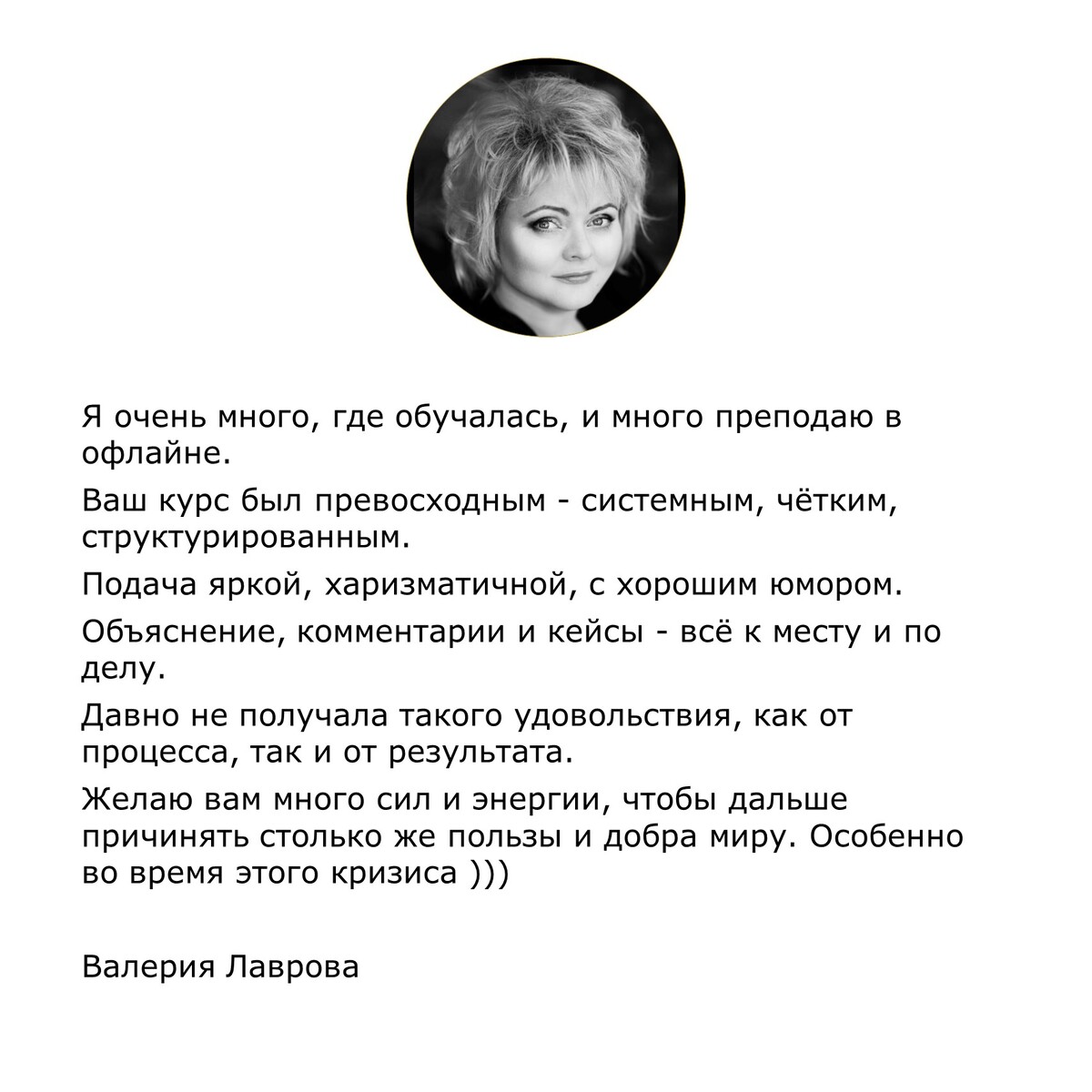 Я очень много, где обучалась, и много преподаю в офлайне.

Ваш курс был превосходным - системным, чётким, структурированным.

Подача яркой, харизматичной, с хорошим юмором.

Объяснение, комментарии и кейсы - всё к месту и по делу.

Давно не получала такого удовольствия, как от процесса, так и от результата.

Желаю вам много сил и энергии, чтобы дальше причинять столько же пользы и добра миру. Особенно во время этого кризиса )))

Валерия Лаврова